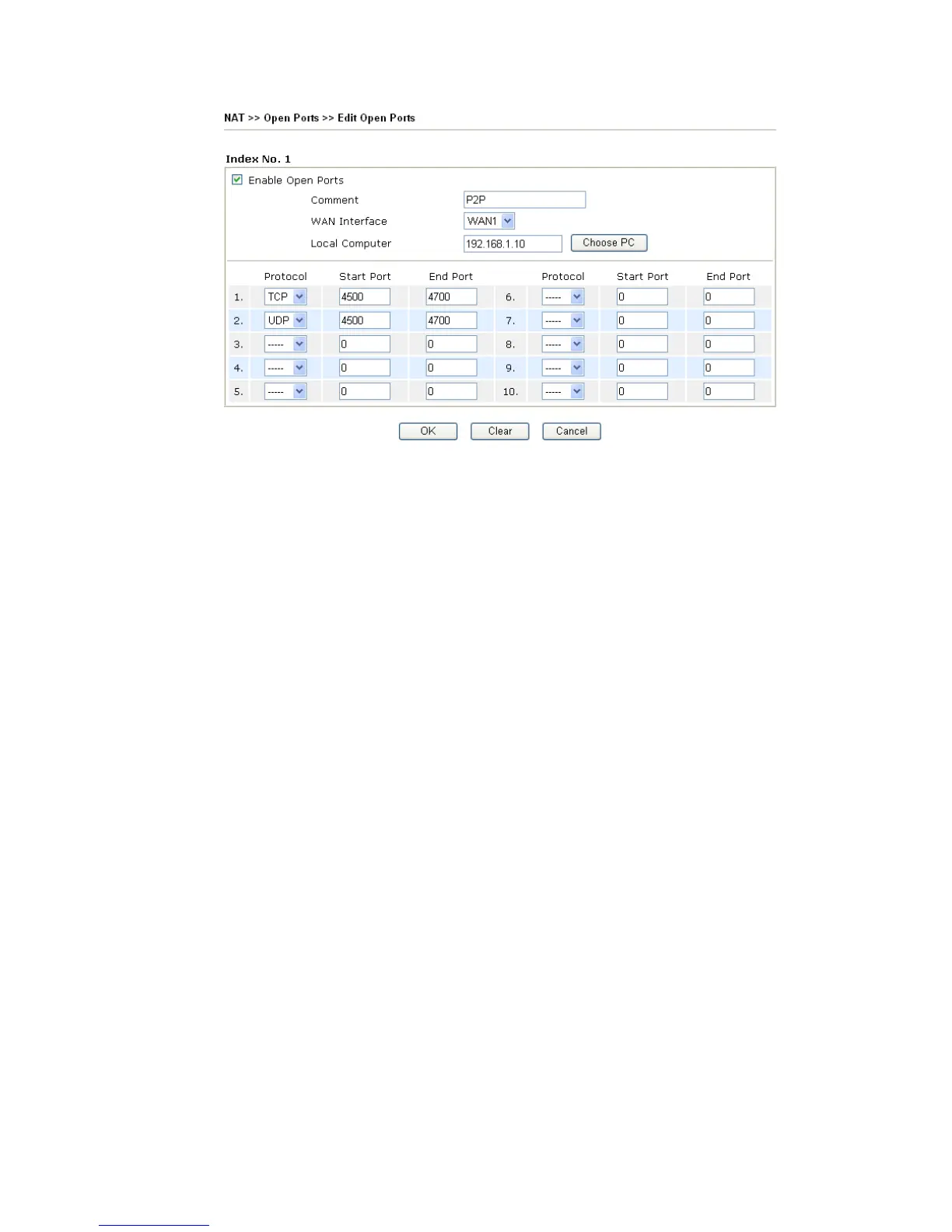 NAT >> Open Ports >> Edit Open Ports

Index No. 1

☑ Enable Open Ports

Comment P2P
WAN Interface WAN1
Local Computer 192.168.1.10 Choose PC

| | Protocol | Start Port | End Port | | Protocol | Start Port | End Port |
|---|---|---|---|---|---|---|---|
| 1. | TCP | 4500 | 4700 | 6. | ----- | 0 | 0 |
| 2. | UDP | 4500 | 4700 | 7. | ----- | 0 | 0 |
| 3. | ----- | 0 | 0 | 8. | ----- | 0 | 0 |
| 4. | ----- | 0 | 0 | 9. | ----- | 0 | 0 |
| 5. | ----- | 0 | 0 | 10. | ----- | 0 | 0 |

OK Clear Cancel